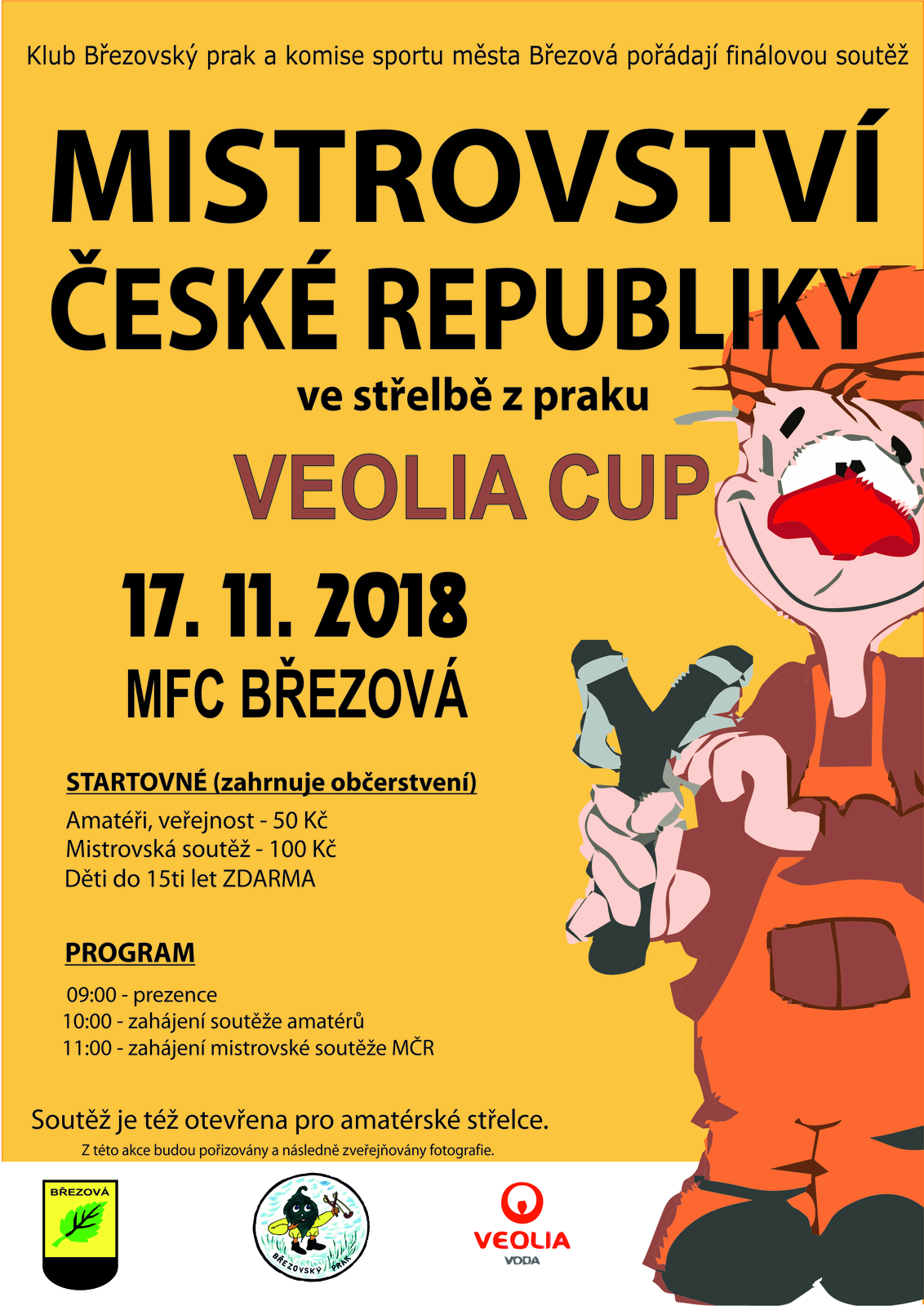 Klub Březovský prak a komise sportu města Březová pořádají finálovou soutěž

MISTROVSTVÍ ČESKÉ REPUBLIKY

ve střelbě z praku

VEOLIA CUP

17. 11. 2018

MFC BŘEZOVÁ

STARTOVNÉ (zahrnuje občerstvení)

Amatéři, veřejnost - 50 Kč
Mistrovská soutěž - 100 Kč
Děti do 15ti let ZDARMA

PROGRAM

09:00 - prezence
10:00 - zahájení soutěže amatérů
11:00 - zahájení mistrovské soutěže MČR

Soutěž je též otevřena pro amatérské střelce.

Z této akce budou pořizovány a následně zveřejňovány fotografie.

BŘEZOVÁ

BŘEZOVSKÝ PRAK

VEOLIA
VODA